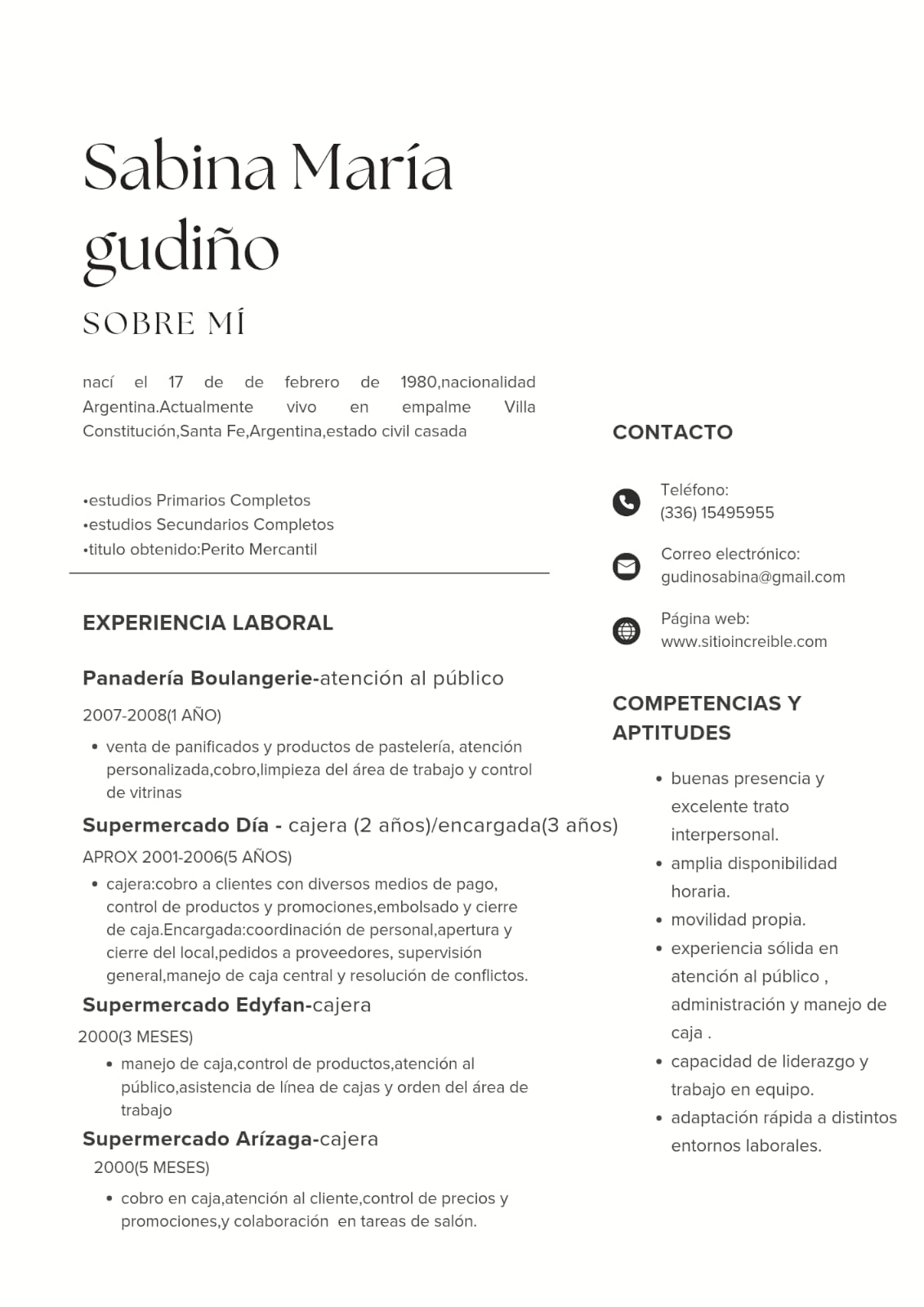 Sabina María gudiño

SOBRE MÍ

nací el 17 de de febrero de 1980,nacionalidad Argentina.Actualmente vivo en empalme Villa Constitución,Santa Fe,Argentina,estado civil casada

•estudios Primarios Completos
•estudios Secundarios Completos
•titulo obtenido:Perito Mercantil

EXPERIENCIA LABORAL

Panadería Boulangerie-atención al público

2007-2008(1 AÑO)

• venta de panificados y productos de pastelería, atención personalizada,cobro,limpieza del área de trabajo y control de vitrinas

Supermercado Día - cajera (2 años)/encargada(3 años)

APROX 2001-2006(5 AÑOS)

• cajera:cobro a clientes con diversos medios de pago, control de productos y promociones,embolsado y cierre de caja.Encargada:coordinación de personal,apertura y cierre del local,pedidos a proveedores, supervisión general,manejo de caja central y resolución de conflictos.

Supermercado Edyfan-cajera

2000(3 MESES)

• manejo de caja,control de productos,atención al público,asistencia de línea de cajas y orden del área de trabajo

Supermercado Arízaga-cajera

2000(5 MESES)

• cobro en caja,atención al cliente,control de precios y promociones,y colaboración en tareas de salón.

CONTACTO

Teléfono:
(336) 15495955

Correo electrónico:
gudinosabina@gmail.com

Página web:
www.sitioincreible.com

COMPETENCIAS Y APTITUDES

• buenas presencia y excelente trato interpersonal.
• amplia disponibilidad horaria.
• movilidad propia.
• experiencia sólida en atención al público , administración y manejo de caja .
• capacidad de liderazgo y trabajo en equipo.
• adaptación rápida a distintos entornos laborales.